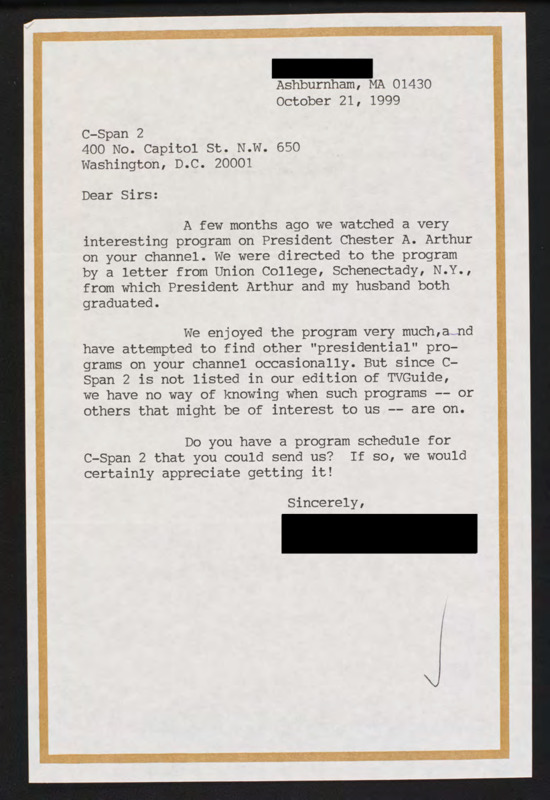 Ashburnham, MA 01430
October 21, 1999

C-Span 2
400 No. Capitol St. N.W. 650
Washington, D.C. 20001

Dear Sirs:

A few months ago we watched a very interesting program on President Chester A. Arthur on your channel. We were directed to the program by a letter from Union College, Schenectady, N.Y., from which President Arthur and my husband both graduated.

We enjoyed the program very much,a nd have attempted to find other "presidential" programs on your channel occasionally. But since C-Span 2 is not listed in our edition of TVGuide, we have no way of knowing when such programs -- or others that might be of interest to us -- are on.

Do you have a program schedule for C-Span 2 that you could send us? If so, we would certainly appreciate getting it!

Sincerely,